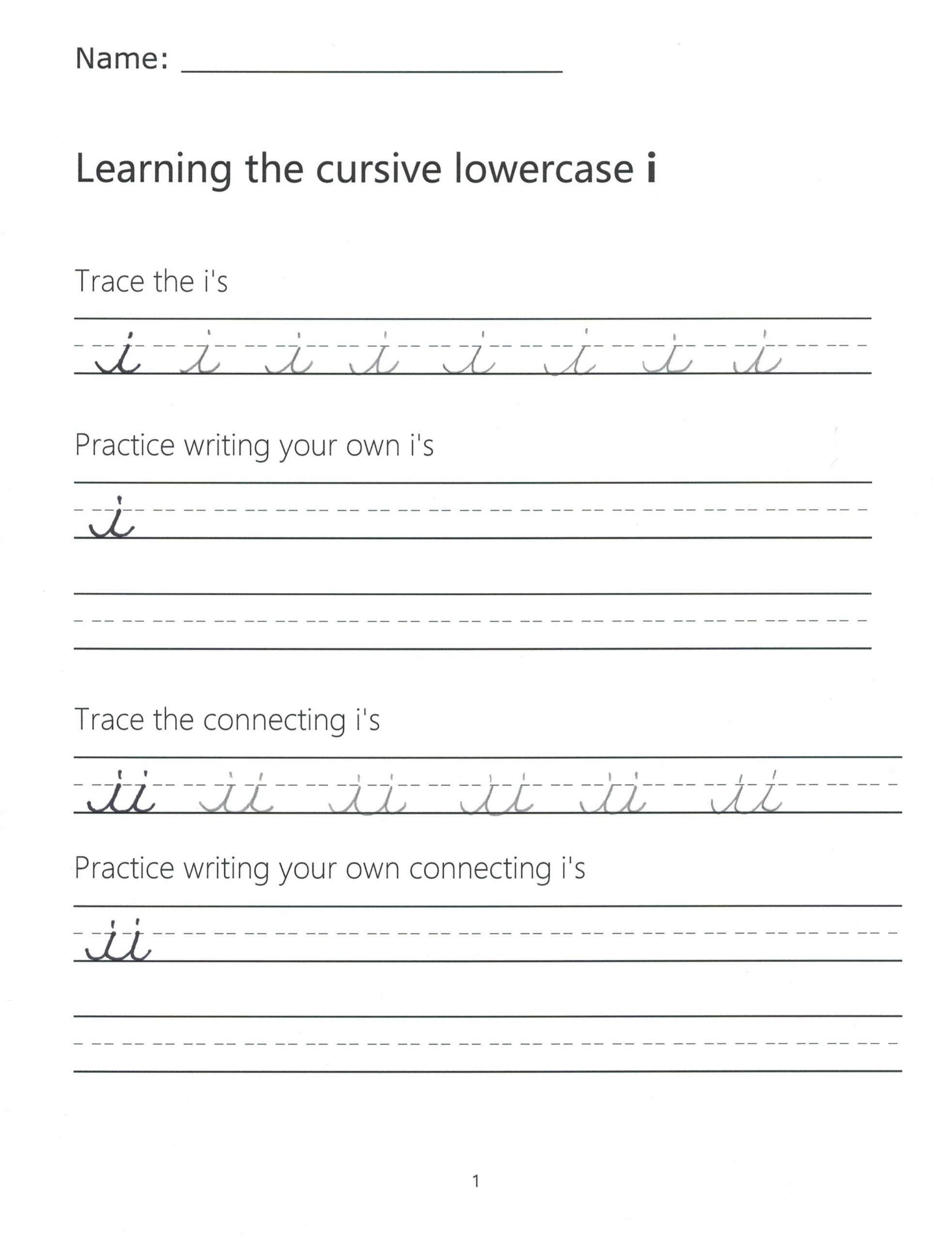 Name: ____

Learning the cursive lowercase i

Trace the i's

i i i i i i i i

Practice writing your own i's

i

Trace the connecting i's

ii ii ii ii ii ii

Practice writing your own connecting i's

ii

1